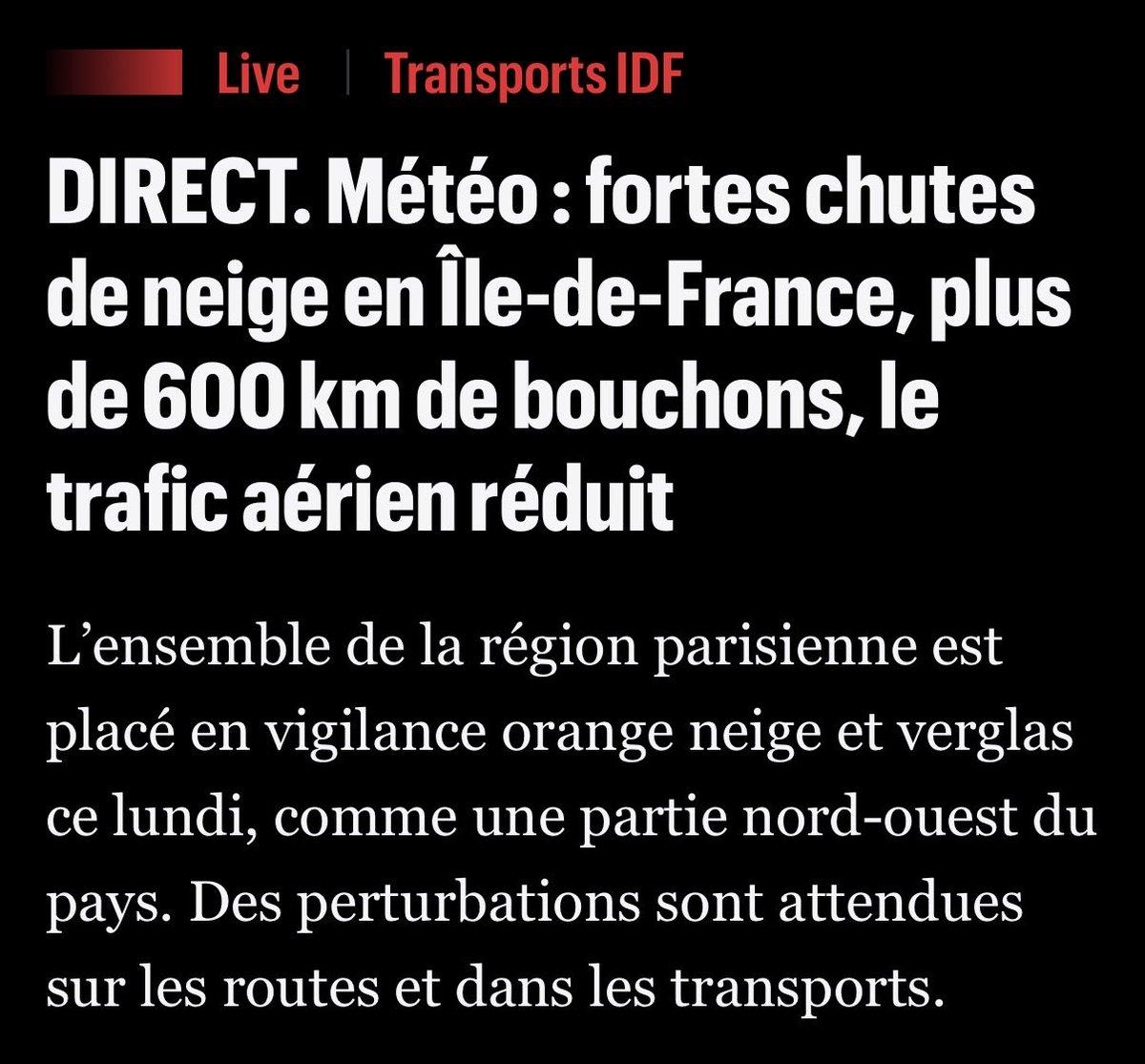 Live | Transports IDF

DIRECT. Météo : fortes chutes de neige en Île-de-France, plus de 600 km de bouchons, le trafic aérien réduit

L’ensemble de la région parisienne est placé en vigilance orange neige et verglas ce lundi, comme une partie nord-ouest du pays. Des perturbations sont attendues sur les routes et dans les transports.